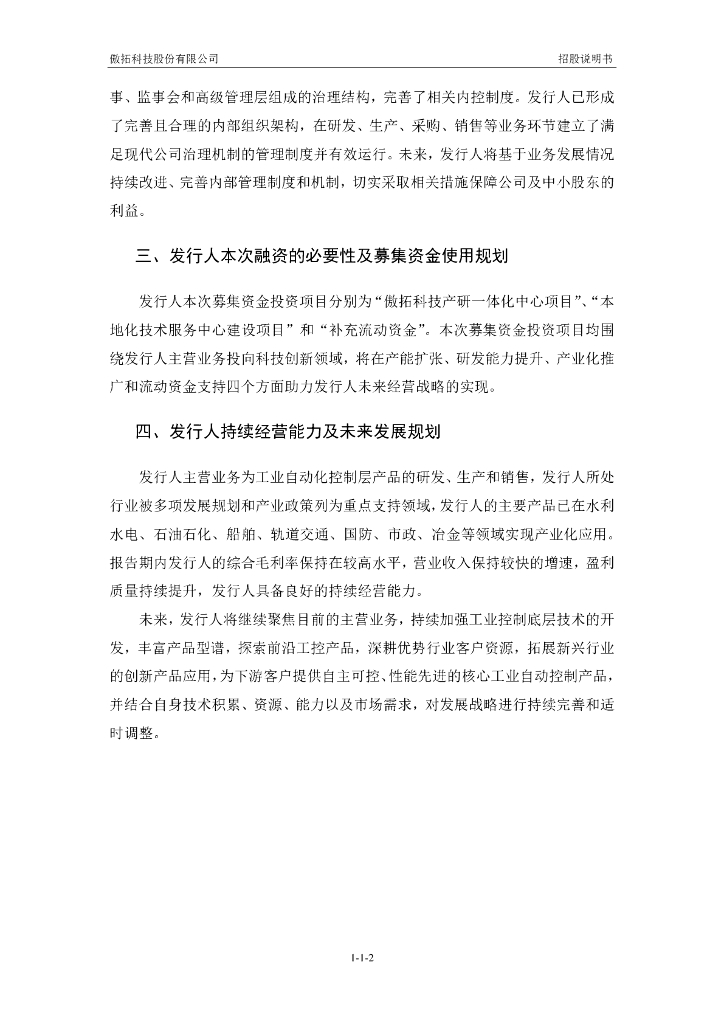 傲拓科技股份有限公司

招股说明书

事、监事会和高级管理层组成的治理结构，完善了相关内控制度。发行人已形成了完善且合理的内部组织架构，在研发、生产、采购、销售等业务环节建立了满足现代公司治理机制的管理制度并有效运行。未来，发行人将基于业务发展情况持续改进、完善内部管理制度和机制，切实采取相关措施保障公司及中小股东的利益。

三、发行人本次融资的必要性及募集资金使用规划

发行人本次募集资金投资项目分别为“傲拓科技产研一体化中心项目”、“本地化技术服务中心建设项目”和“补充流动资金”。本次募集资金投资项目均围绕发行人主营业务投向科技创新领域，将在产能扩张、研发能力提升、产业化推广和流动资金支持四个方面助力发行人未来经营战略的实现。

四、发行人持续经营能力及未来发展规划

发行人主营业务为工业自动化控制层产品的研发、生产和销售，发行人所处行业被多项发展规划和产业政策列为重点支持领域，发行人的主要产品已在水利水电、石油石化、船舶、轨道交通、国防、市政、冶金等领域实现产业化应用。报告期内发行人的综合毛利率保持在较高水平，营业收入保持较快的增速，盈利质量持续提升，发行人具备良好的持续经营能力。

未来，发行人将继续聚焦目前的主营业务，持续加强工业控制底层技术的开发，丰富产品型谱，探索前沿工控产品，深耕优势行业客户资源，拓展新兴行业的创新产品应用，为下游客户提供自主可控、性能先进的核心工业自动控制产品，并结合自身技术积累、资源、能力以及市场需求，对发展战略进行持续完善和适时调整。

1-1-2